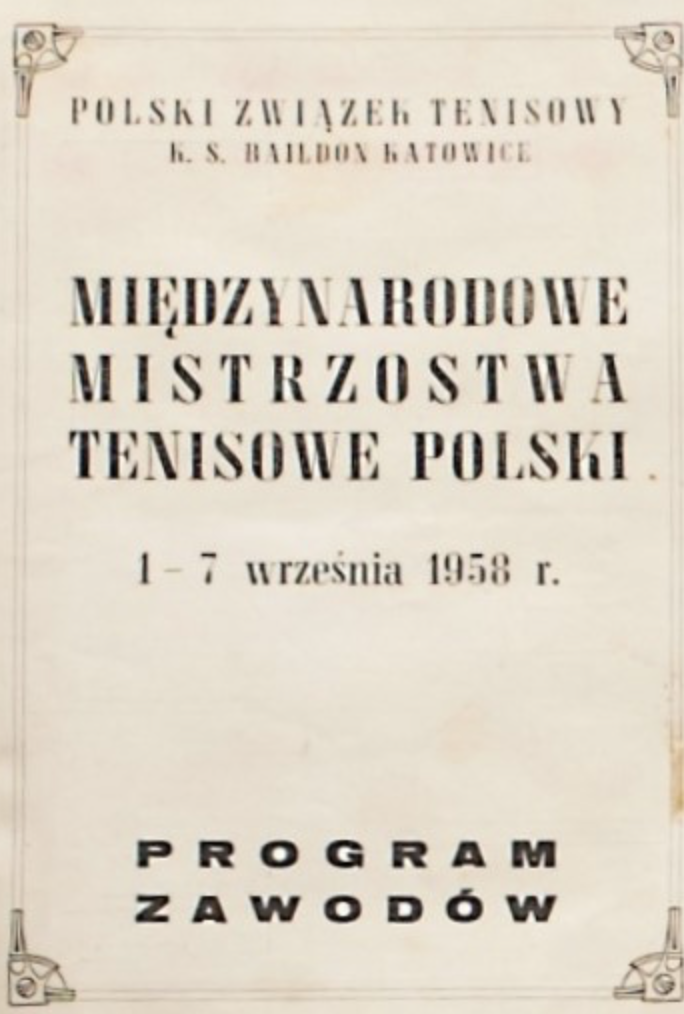 POLSKI ZWIĄZEK TENISOWY
K. S. BAILDON KATOWICE

MIĘDZYNARODOWE MISTRZOSTWA TENISOWE POLSKI

1 – 7 września 1958 r.

PROGRAM ZAWODÓW